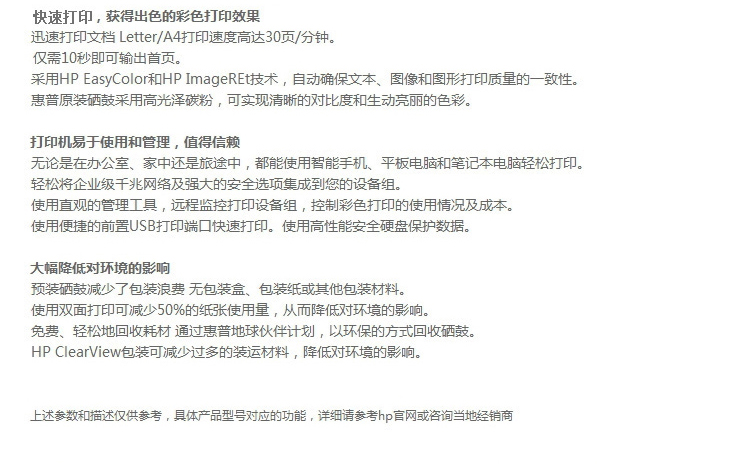 快速打印，获得出色的彩色打印效果
迅速打印文档 Letter/A4打印速度高达30页/分钟。
仅需10秒即可输出首页。
采用HP EasyColor和HP ImageREt技术，自动确保文本、图像和图形打印质量的一致性。
惠普原装硒鼓采用高光泽碳粉，可实现清晰的对比度和生动亮丽的色彩。

打印机易于使用和管理，值得信赖
无论是在办公室、家中还是旅途中，都能使用智能手机、平板电脑和笔记本电脑轻松打印。
轻松将企业级千兆网络及强大的安全选项集成到您的设备组。
使用直观的管理工具，远程监控打印设备组，控制彩色打印的使用情况及成本。
使用便捷的前置USB打印端口快速打印。使用高性能安全硬盘保护数据。

大幅降低对环境的影响
预装硒鼓减少了包装浪费 无包装盒、包装纸或其他包装材料。
使用双面打印可减少50%的纸张使用量，从而降低对环境的影响。
免费、轻松地回收耗材 通过惠普地球伙伴计划，以环保的方式回收硒鼓。
HP ClearView包装可减少过多的装运材料，降低对环境的影响。

上述参数和描述仅供参考，具体产品型号对应的功能，详细请参考hp官网或咨询当地经销商